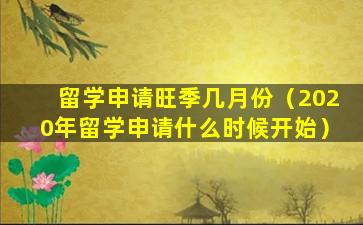 留学申请旺季几月份（2020年留学申请什么时候开始）